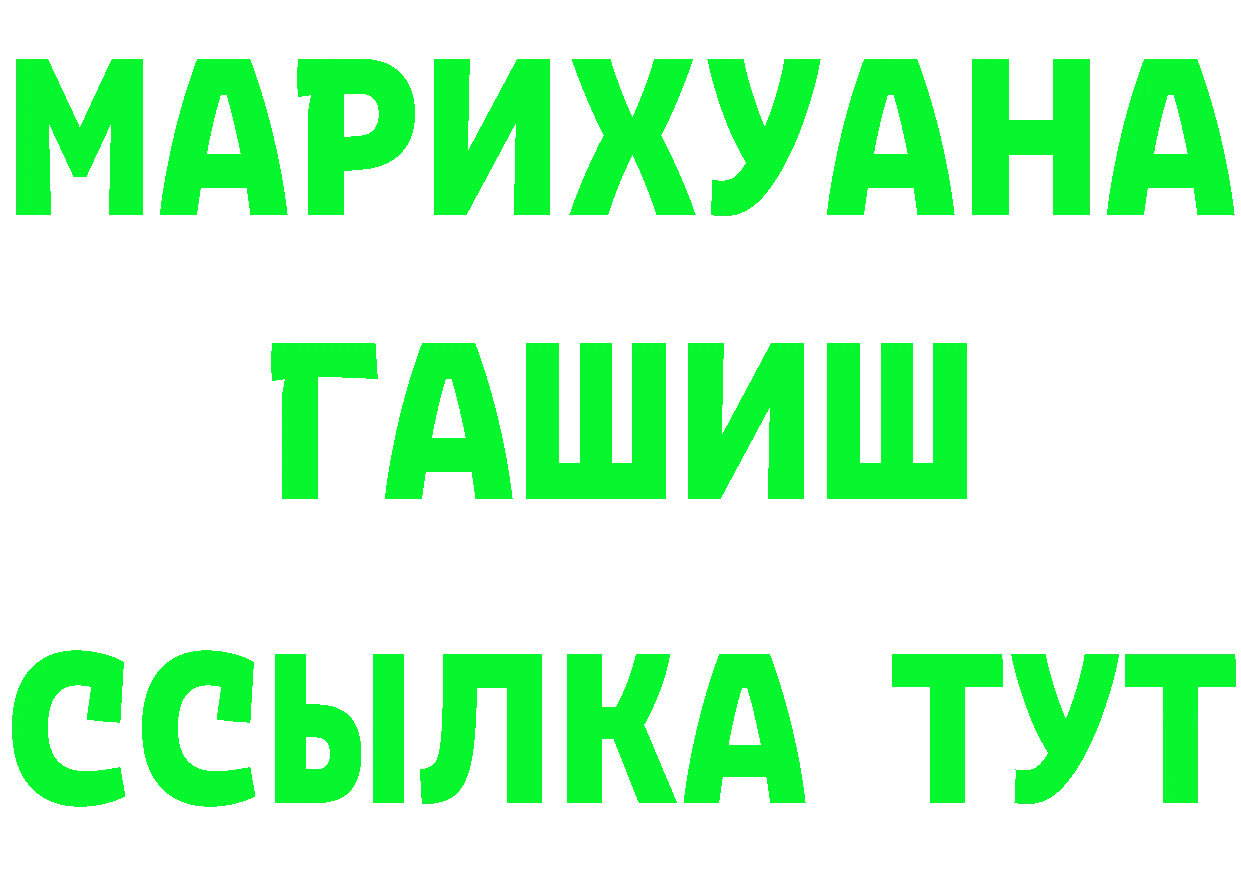 МАРИХУАНА
ГАШИШ
ССЫЛКА ТУТ